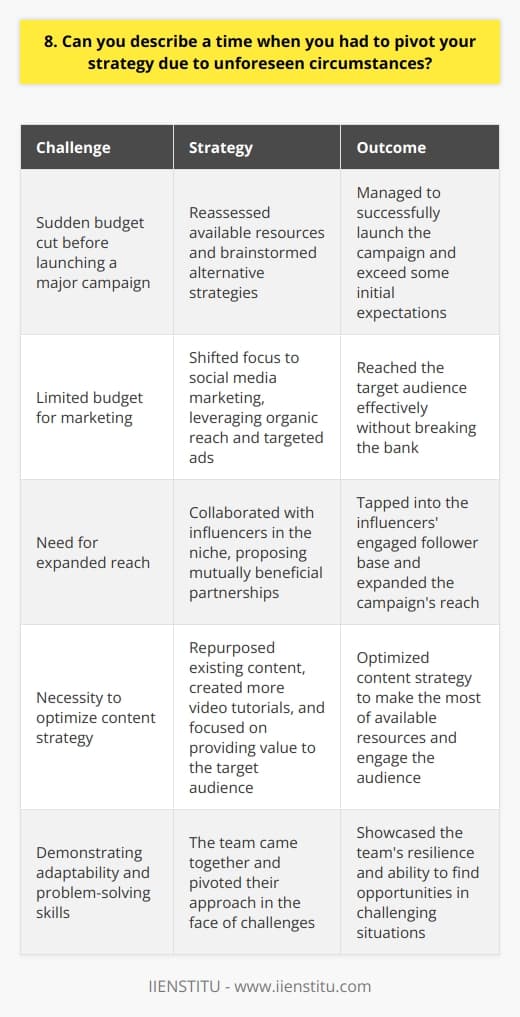 8. Can you describe a time when you had to pivot your strategy due to unforeseen circumstances?

| Challenge | Strategy | Outcome |
|---|---|---|
| Sudden budget cut before launching a major campaign | Reassessed available resources and brainstormed alternative strategies | Managed to successfully launch the campaign and exceed some initial expectations |
| Limited budget for marketing | Shifted focus to social media marketing, leveraging organic reach and targeted ads | Reached the target audience effectively without breaking the bank |
| Need for expanded reach | Collaborated with influencers in the niche, proposing mutually beneficial partnerships | Tapped into the influencers' engaged follower base and expanded the campaign's reach |
| Necessity to optimize content strategy | Repurposed existing content, created more video tutorials, and focused on providing value to the target audience | Optimized content strategy to make the most of available resources and engage the audience |
| Demonstrating adaptability and problem-solving skills | The team came together and pivoted their approach in the face of challenges | Showcased the team's resilience and ability to find opportunities in challenging situations |

IIENSTITU - www.iienstitu.com